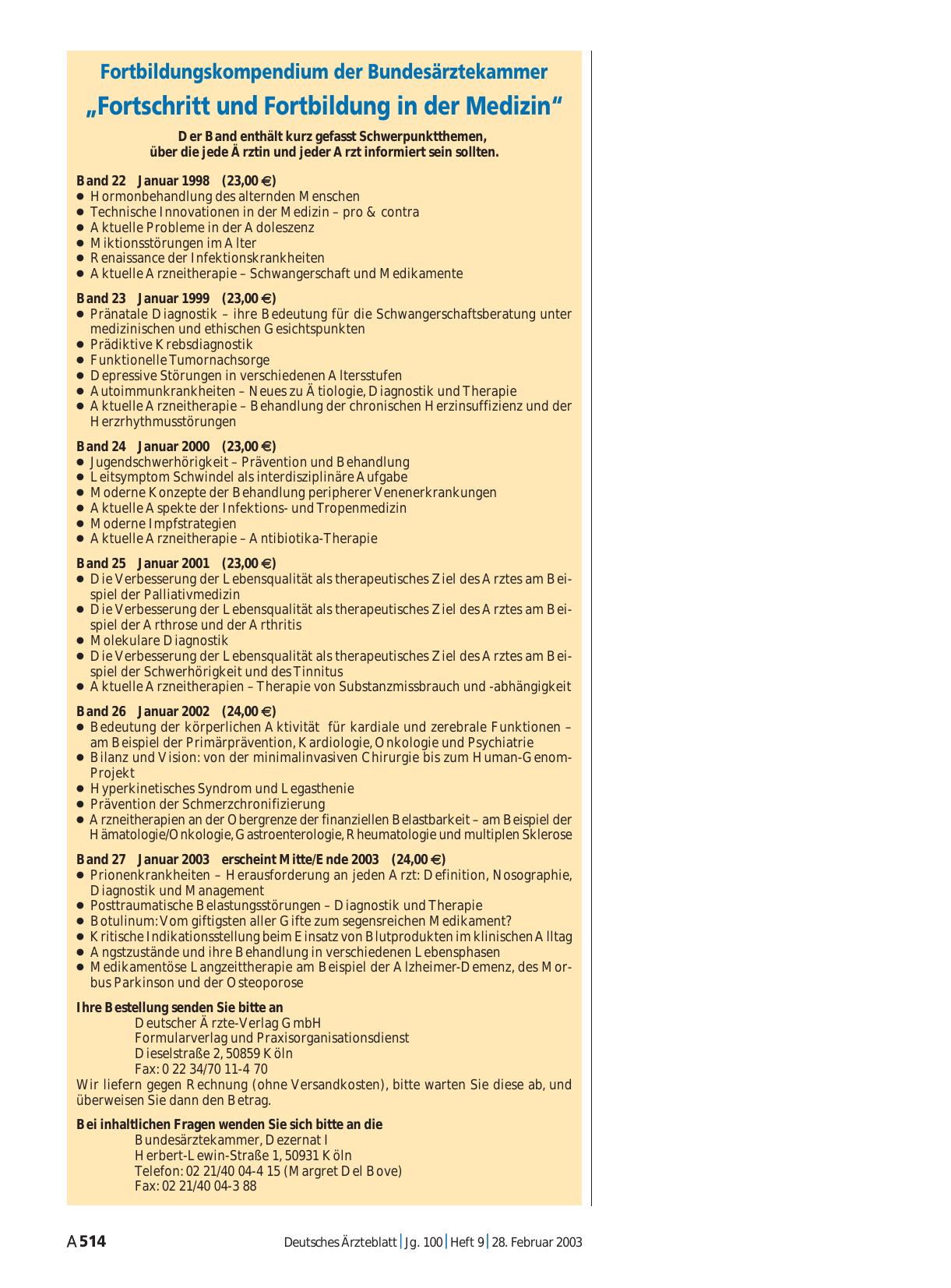 Fortbildungskompendium der Bundesärztekammer
„Fortschritt und Fortbildung in der Medizin“

Der Band enthält kurz gefasst Schwerpunktthemen, über die jede Ärztin und jeder Arzt informiert sein sollten.

Band 22 Januar 1998 (23,00 €)
● Hormonbehandlung des alternden Menschen
● Technische Innovationen in der Medizin – pro & contra
● Aktuelle Probleme in der Adoleszenz
● Miktionsstörungen im Alter
● Renaissance der Infektionskrankheiten
● Aktuelle Arzneitherapie – Schwangerschaft und Medikamente

Band 23 Januar 1999 (23,00 €)
● Pränatale Diagnostik – ihre Bedeutung für die Schwangerschaftsberatung unter medizinischen und ethischen Gesichtspunkten
● Prädiktive Krebsdiagnostik
● Funktionelle Tumornachsorge
● Depressive Störungen in verschiedenen Altersstufen
● Autoimmunkrankheiten – Neues zu Ätiologie, Diagnostik und Therapie
● Aktuelle Arzneitherapie – Behandlung der chronischen Herzinsuffizienz und der Herzrhythmusstörungen

Band 24 Januar 2000 (23,00 €)
● Jugendschwerhörigkeit – Prävention und Behandlung
● Leitsymptom Schwindel als interdisziplinäre Aufgabe
● Moderne Konzepte der Behandlung peripherer Venenerkrankungen
● Aktuelle Aspekte der Infektions- und Tropenmedizin
● Moderne Impfstrategien
● Aktuelle Arzneitherapie – Antibiotika-Therapie

Band 25 Januar 2001 (23,00 €)
● Die Verbesserung der Lebensqualität als therapeutisches Ziel des Arztes am Beispiel der Palliativmedizin
● Die Verbesserung der Lebensqualität als therapeutisches Ziel des Arztes am Beispiel der Arthrose und der Arthritis
● Molekulare Diagnostik
● Die Verbesserung der Lebensqualität als therapeutisches Ziel des Arztes am Beispiel der Schwerhörigkeit und des Tinnitus
● Aktuelle Arzneitherapien – Therapie von Substanzmissbrauch und -abhängigkeit

Band 26 Januar 2002 (24,00 €)
● Bedeutung der körperlichen Aktivität für kardiale und zerebrale Funktionen – am Beispiel der Primärprävention, Kardiologie, Onkologie und Psychiatrie
● Bilanz und Vision: von der minimalinvasiven Chirurgie bis zum Human-Genom-Projekt
● Hyperkinetisches Syndrom und Legasthenie
● Prävention der Schmerzchronifizierung
● Arzneitherapien an der Obergrenze der finanziellen Belastbarkeit – am Beispiel der Hämatologie/Onkologie, Gastroenterologie, Rheumatologie und multiplen Sklerose

Band 27 Januar 2003 erscheint Mitte/Ende 2003 (24,00 €)
● Prionenkrankheiten – Herausforderung an jeden Arzt: Definition, Nosographie, Diagnostik und Management
● Posttraumatische Belastungsstörungen – Diagnostik und Therapie
● Botulinum: Vom giftigsten aller Gifte zum segensreichen Medikament?
● Kritische Indikationsstellung beim Einsatz von Blutprodukten im klinischen Alltag
● Angstzustände und ihre Behandlung in verschiedenen Lebensphasen
● Medikamentöse Langzeittherapie am Beispiel der Alzheimer-Demenz, des Morbus Parkinson und der Osteoporose

Ihre Bestellung senden Sie bitte an
Deutscher Ärzte-Verlag GmbH
Formularverlag und Praxisorganisationsdienst
Dieselstraße 2, 50859 Köln
Fax: 0 22 34/70 11-4 70
Wir liefern gegen Rechnung (ohne Versandkosten), bitte warten Sie diese ab, und überweisen Sie dann den Betrag.

Bei inhaltlichen Fragen wenden Sie sich bitte an die
Bundesärztekammer, Dezernat I
Herbert-Lewin-Straße 1, 50931 Köln
Telefon: 02 21/40 04-4 15 (Margret Del Bove)
Fax: 02 21/40 04-3 88

A 514 Deutsches Ärzteblatt | Jg. 100 | Heft 9 | 28. Februar 2003